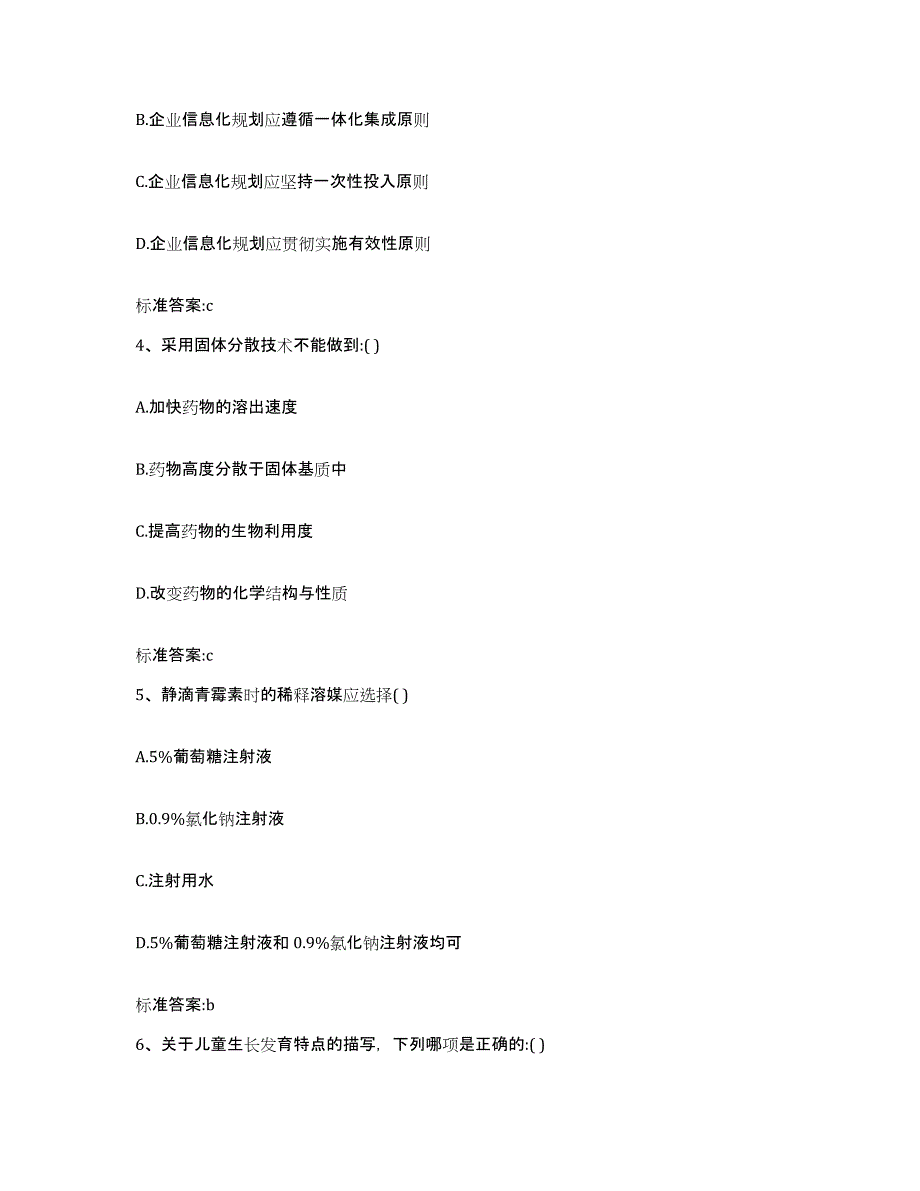 B.企业信息化规划应遵循一体化集成原则

C.企业信息化规划应坚持一次性投入原则

D.企业信息化规划应贯彻实施有效性原则

标准答案:c

4、采用固体分散技术不能做到:( )

A.加快药物的溶出速度

B.药物高度分散于固体基质中

C.提高药物的生物利用度

D.改变药物的化学结构与性质

标准答案:c

5、静滴青霉素时的稀释溶媒应选择( )

A.5%葡萄糖注射液

B.0.9%氯化钠注射液

C.注射用水

D.5%葡萄糖注射液和 0.9%氯化钠注射液均可

标准答案:b

6、关于儿童生长发育特点的描写，下列哪项是正确的:( )